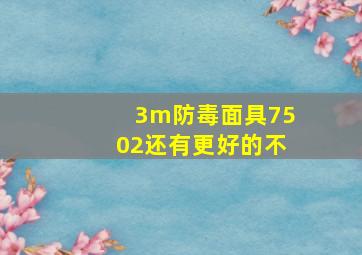 3m防毒面具7502还有更好的不